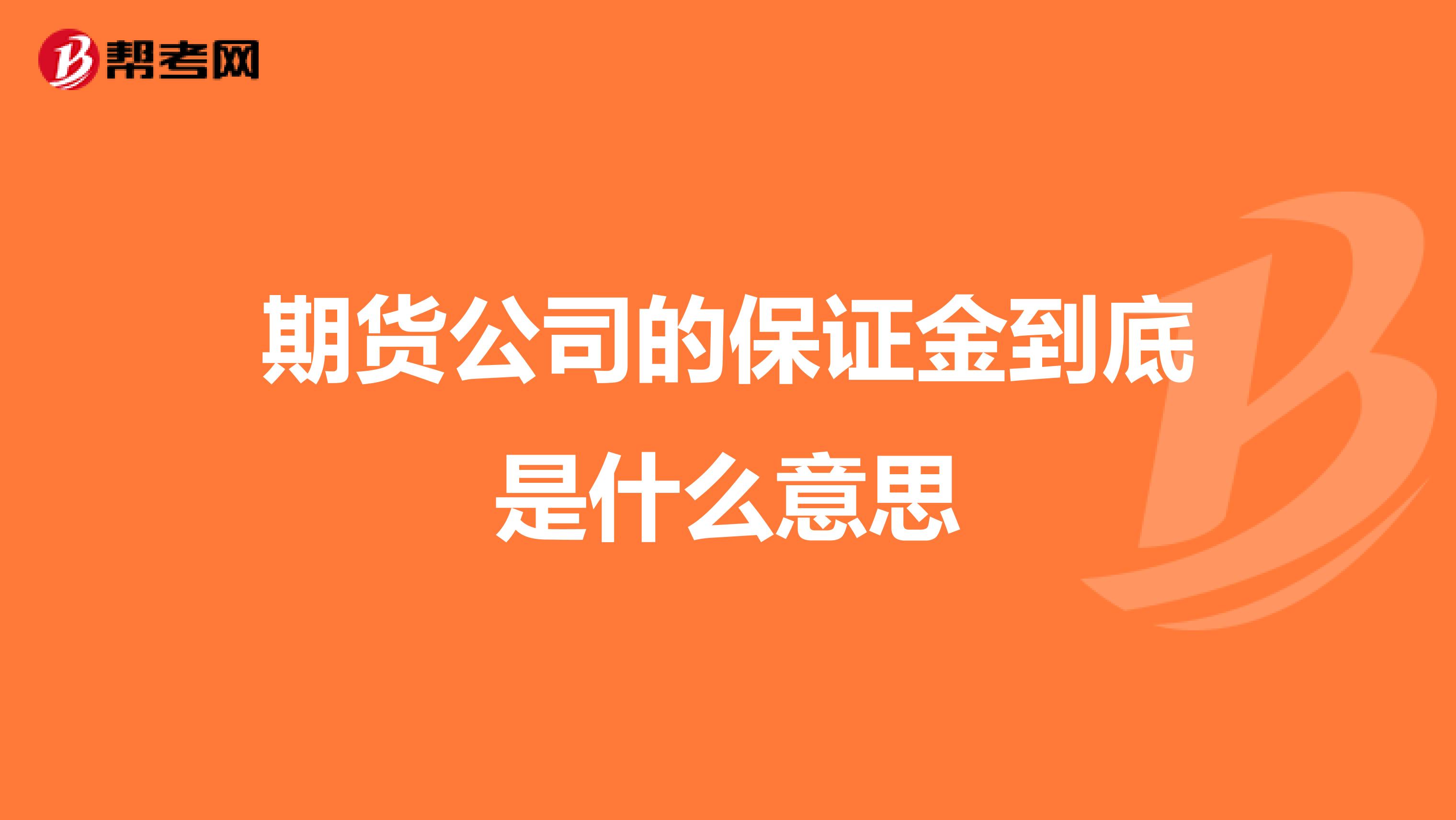 帮考网

期货公司的保证金到底是什么意思